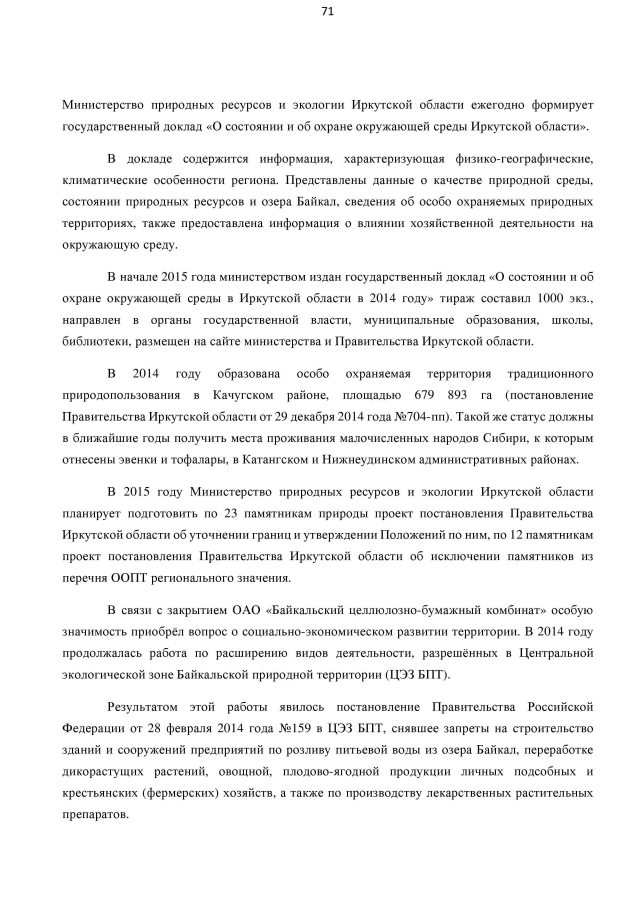 71

Министерство природных ресурсов и экологии Иркутской области ежегодно формирует государственный доклад «О состоянии и об охране окружающей среды Иркутской области».

В докладе содержится информация, характеризующая физико-географические, климатические особенности региона. Представлены данные о качестве природной среды, состоянии природных ресурсов и озера Байкал, сведения об особо охраняемых природных территориях, также предоставлена информация о влиянии хозяйственной деятельности на окружающую среду.

В начале 2015 года министерством издан государственный доклад «О состоянии и об охране окружающей среды в Иркутской области в 2014 году» тираж составил 1000 экз., направлен в органы государственной власти, муниципальные образования, школы, библиотеки, размещен на сайте министерства и Правительства Иркутской области.

В 2014 году образована особо охраняемая территория традиционного природопользования в Качугском районе, площадью 679 893 га (постановление Правительства Иркутской области от 29 декабря 2014 года №704-пп). Такой же статус должны в ближайшие годы получить места проживания малочисленных народов Сибири, к которым отнесены эвенки и тофалары, в Катангском и Нижнеудинском административных районах.

В 2015 году Министерство природных ресурсов и экологии Иркутской области планирует подготовить по 23 памятникам природы проект постановления Правительства Иркутской области об уточнении границ и утверждении Положений по ним, по 12 памятникам проект постановления Правительства Иркутской области об исключении памятников из перечня ООПТ регионального значения.

В связи с закрытием ОАО «Байкальский целлюлозно-бумажный комбинат» особую значимость приобрёл вопрос о социально-экономическом развитии территории. В 2014 году продолжалась работа по расширению видов деятельности, разрешённых в Центральной экологической зоне Байкальской природной территории (ЦЭЗ БПТ).

Результатом этой работы явилось постановление Правительства Российской Федерации от 28 февраля 2014 года №159 в ЦЭЗ БПТ, снявшее запреты на строительство зданий и сооружений предприятий по розливу питьевой воды из озера Байкал, переработке дикорастущих растений, овощной, плодово-ягодной продукции личных подсобных и крестьянских (фермерских) хозяйств, а также по производству лекарственных растительных препаратов.